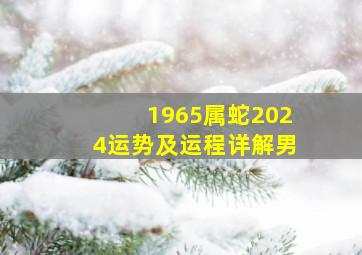 1965属蛇2024运势及运程详解男